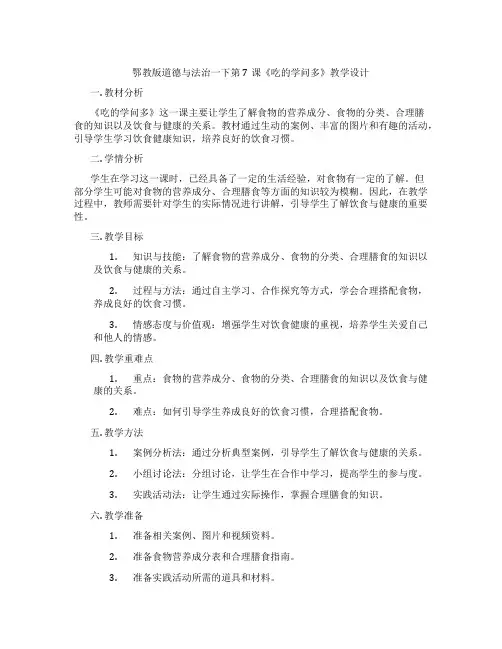 鄂教版道德与法治一下第 7 课《吃的学问多》教学设计

一. 教材分析

《吃的学问多》这一课主要让学生了解食物的营养成分、食物的分类、合理膳食的知识以及饮食与健康的关系。教材通过生动的案例、丰富的图片和有趣的活动，引导学生学习饮食健康知识，培养良好的饮食习惯。

二. 学情分析

学生在学习这一课时，已经具备了一定的生活经验，对食物有一定的了解。但部分学生可能对食物的营养成分、合理膳食等方面的知识较为模糊。因此，在教学过程中，教师需要针对学生的实际情况进行讲解，引导学生了解饮食与健康的重要性。

三. 教学目标

1. 知识与技能：了解食物的营养成分、食物的分类、合理膳食的知识以及饮食与健康的关系。

2. 过程与方法：通过自主学习、合作探究等方式，学会合理搭配食物，养成良好的饮食习惯。

3. 情感态度与价值观：增强学生对饮食健康的重视，培养学生关爱自己和他人的情感。

四. 教学重难点

1. 重点：食物的营养成分、食物的分类、合理膳食的知识以及饮食与健康的关系。

2. 难点：如何引导学生养成良好的饮食习惯，合理搭配食物。

五. 教学方法

1. 案例分析法：通过分析典型案例，引导学生了解饮食与健康的关系。

2. 小组讨论法：分组讨论，让学生在合作中学习，提高学生的参与度。

3. 实践活动法：让学生通过实际操作，掌握合理膳食的知识。

六. 教学准备

1. 准备相关案例、图片和视频资料。

2. 准备食物营养成分表和合理膳食指南。

3. 准备实践活动所需的道具和材料。